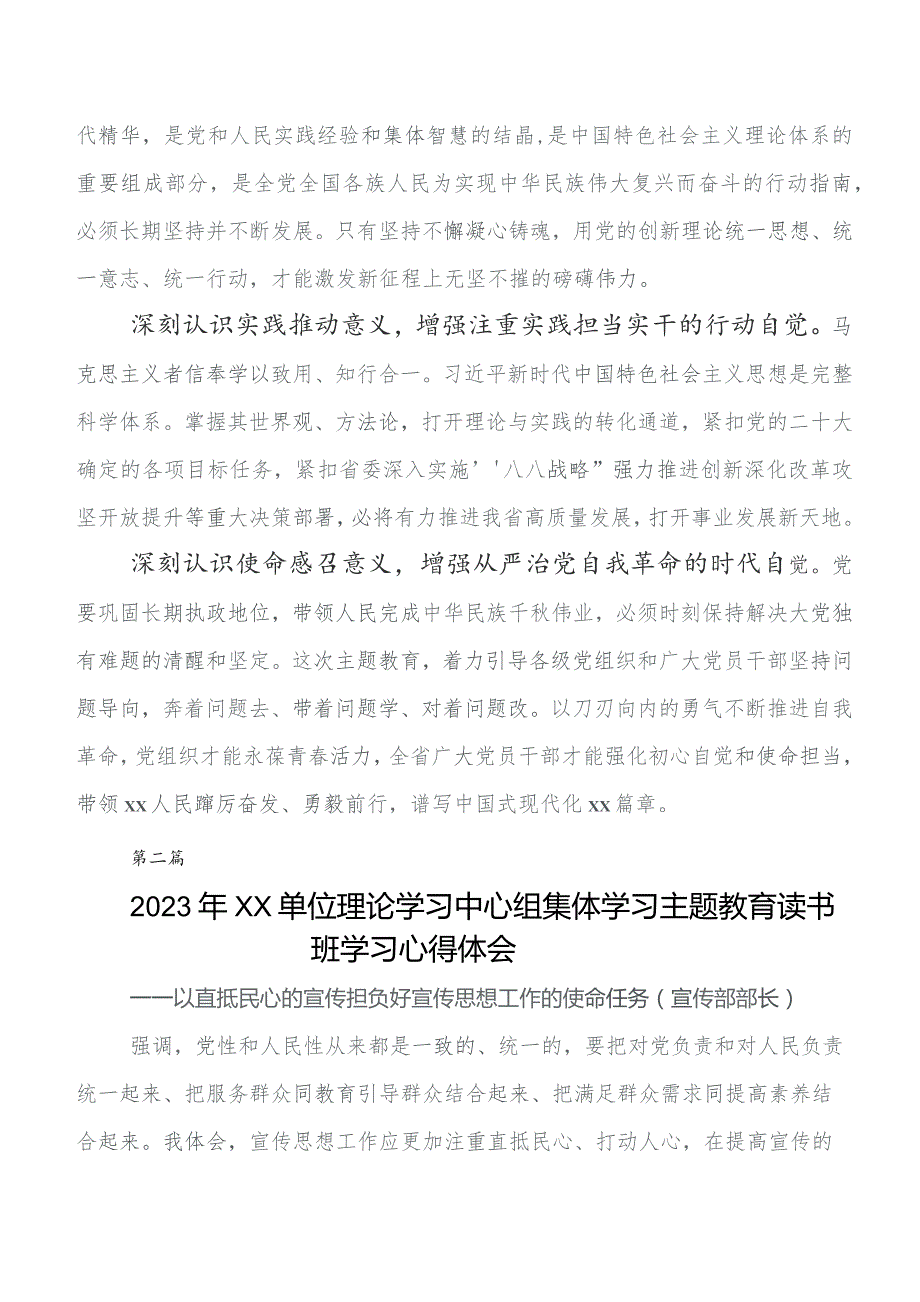 代精华，是党和人民实践经验和集体智慧的结晶，是中国特色社会主义理论体系的重要组成部分，是全党全国各族人民为实现中华民族伟大复兴而奋斗的行动指南，必须长期坚持并不断发展。只有坚持不懈凝心铸魂，用党的创新理论统一思想、统一意志、统一行动，才能激发新征程上无坚不摧的磅礴伟力。

深刻认识实践推动意义，增强注重实践担当实干的行动自觉。马克思主义者信奉学以致用、知行合一。习近平新时代中国特色社会主义思想是完整科学体系。掌握其世界观、方法论，打开理论与实践的转化通道，紧扣党的二十大确定的各项目标任务，紧扣省委深入实施’'八八战略”强力推进创新深化改革攻坚开放提升等重大决策部署，必将有力推进我省高质量发展，打开事业发展新天地。

深刻认识使命感召意义，增强从严治党自我革命的时代自觉。党要巩固长期执政地位，带领人民完成中华民族千秋伟业，必须时刻保持解决大党独有难题的清醒和坚定。这次主题教育，着力引导各级党组织和广大党员干部坚持问题导向，奔着问题去、带着问题学、对着问题改。以刀刃向内的勇气不断推进自我革命，党组织才能永葆青春活力，全省广大党员干部才能强化初心自觉和使命担当，带领xx人民踔厉奋发、勇毅前行，谱写中国式现代化xx篇章。

第二篇

2023年XX单位理论学习中心组集体学习主题教育读书班学习心得体会

——以直抵民心的宣传担负好宣传思想工作的使命任务（宣传部部长）

强调，党性和人民性从来都是一致的、统一的，要把对党负责和对人民负责统一起来、把服务群众同教育引导群众结合起来、把满足群众需求同提高素养结合起来。我体会，宣传思想工作应更加注重直抵民心、打动人心，在提高宣传的